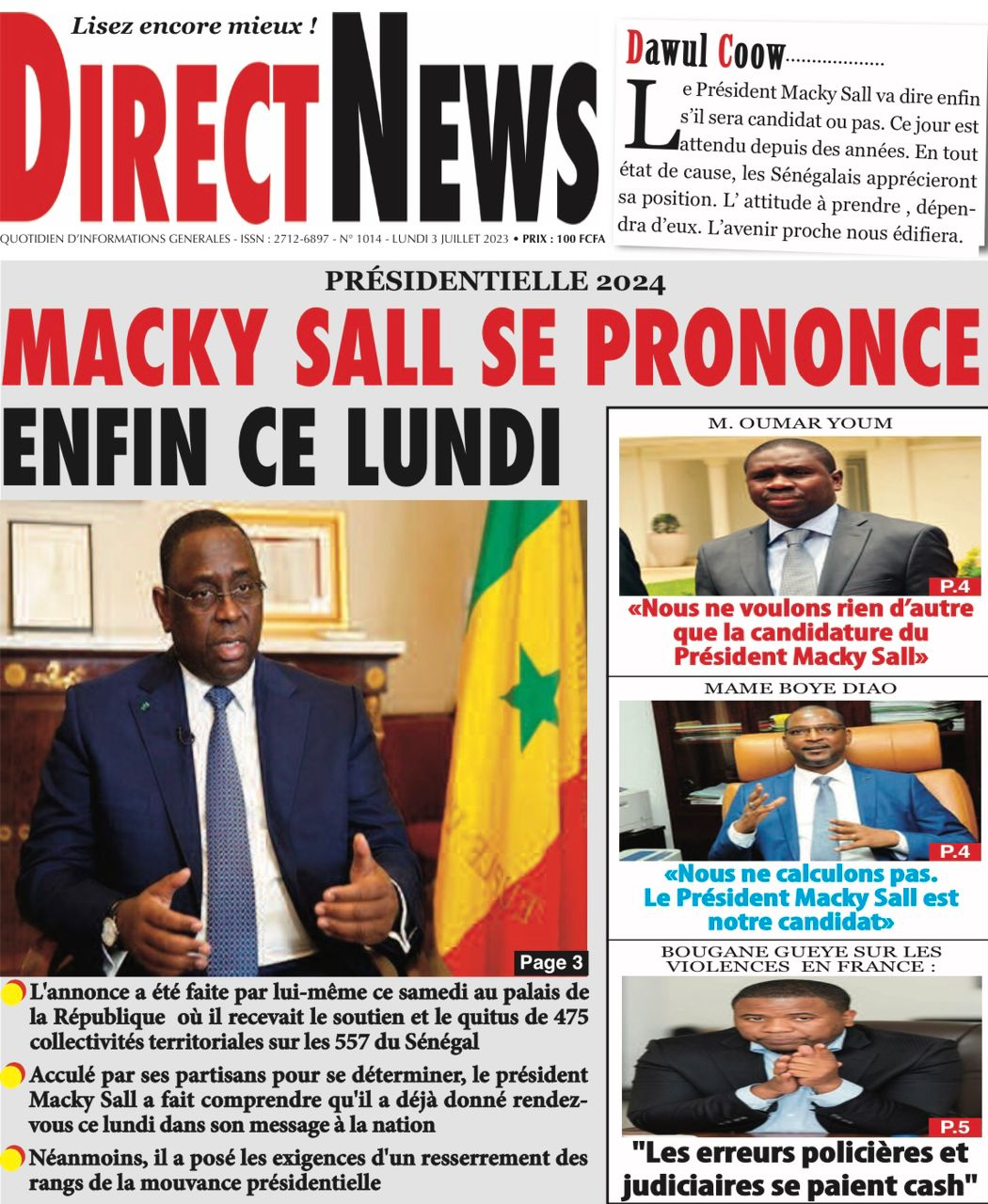 Lisez encore mieux !

DIRECT NEWS

QUOTIDIEN D'INFORMATIONS GENERALES - ISSN : 2712-6897 - N° 1014 - LUNDI 3 JUILLET 2023 • PRIX : 100 FCFA

Dawul Coow...................

Le Président Macky Sall va dire enfin s'il sera candidat ou pas. Ce jour est attendu depuis des années. En tout état de cause, les Sénégalais apprécieront sa position. L' attitude à prendre , dépendra d'eux. L'avenir proche nous édifiera.

PRÉSIDENTIELLE 2024

MACKY SALL SE PRONONCE ENFIN CE LUNDI

Page 3

L'annonce a été faite par lui-même ce samedi au palais de la République où il recevait le soutien et le quitus de 475 collectivités territoriales sur les 557 du Sénégal

Acculé par ses partisans pour se déterminer, le président Macky Sall a fait comprendre qu'il a déjà donné rendez-vous ce lundi dans son message à la nation

Néanmoins, il a posé les exigences d'un resserrement des rangs de la mouvance présidentielle

M. OUMAR YOUM

P.4

«Nous ne voulons rien d'autre que la candidature du Président Macky Sall»

MAME BOYE DIAO

P.4

«Nous ne calculons pas. Le Président Macky Sall est notre candidat»

BOUGANE GUEYE SUR LES VIOLENCES EN FRANCE :

P.5

"Les erreurs policières et judiciaires se paient cash"